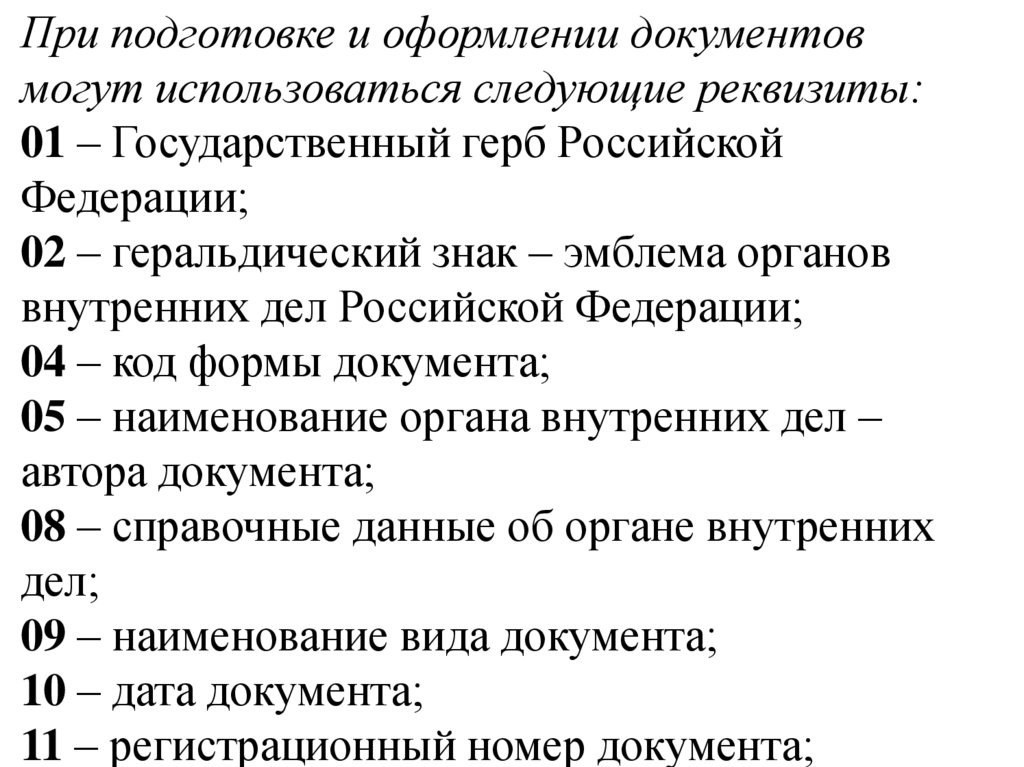 При подготовке и оформлении документов могут использоваться следующие реквизиты:
01 – Государственный герб Российской Федерации;
02 – геральдический знак – эмблема органов внутренних дел Российской Федерации;
04 – код формы документа;
05 – наименование органа внутренних дел – автора документа;
08 – справочные данные об органе внутренних дел;
09 – наименование вида документа;
10 – дата документа;
11 – регистрационный номер документа;